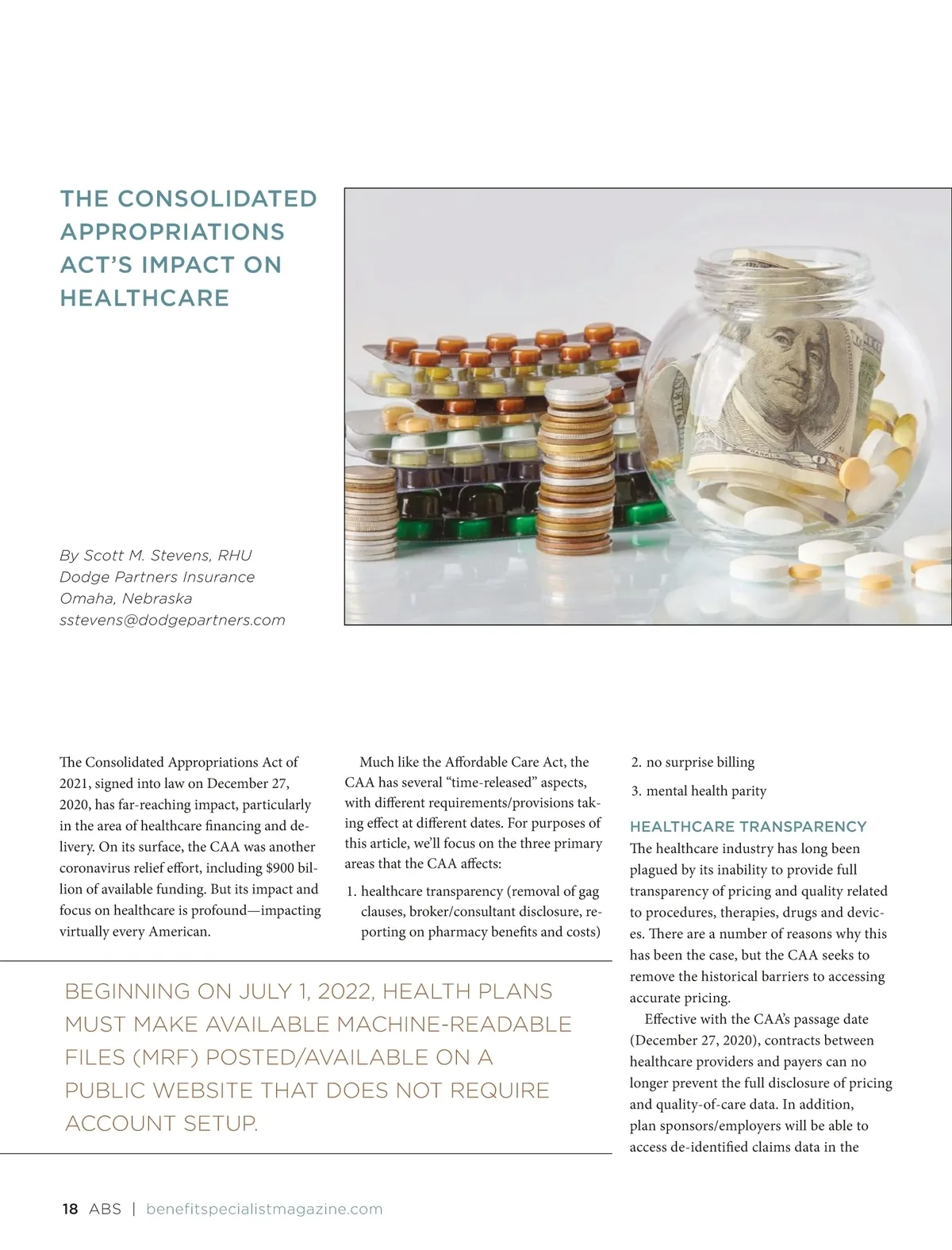 THE CONSOLIDATED APPROPRIATIONS ACT'S IMPACT ON HEALTHCARE

By Scott M. Stevens, RHU
Dodge Partners Insurance
Omaha, Nebraska
sstevens@dodgepartners.com

The Consolidated Appropriations Act of 2021, signed into law on December 27, 2020, has far-reaching impact, particularly in the area of healthcare financing and delivery. On its surface, the CAA was another coronavirus relief effort, including $900 billion of available funding. But its impact and focus on healthcare is profound—impacting virtually every American.

Much like the Affordable Care Act, the CAA has several "time-released" aspects, with different requirements/provisions taking effect at different dates. For purposes of this article, we'll focus on the three primary areas that the CAA affects:

1. healthcare transparency (removal of gag clauses, broker/consultant disclosure, reporting on pharmacy benefits and costs)

2. no surprise billing

3. mental health parity

HEALTHCARE TRANSPARENCY

The healthcare industry has long been plagued by its inability to provide full transparency of pricing and quality related to procedures, therapies, drugs and devices. There are a number of reasons why this has been the case, but the CAA seeks to remove the historical barriers to accessing accurate pricing.

Effective with the CAA's passage date (December 27, 2020), contracts between healthcare providers and payers can no longer prevent the full disclosure of pricing and quality-of-care data. In addition, plan sponsors/employers will be able to access de-identified claims data in the

BEGINNING ON JULY 1, 2022, HEALTH PLANS MUST MAKE AVAILABLE MACHINE-READABLE FILES (MRF) POSTED/AVAILABLE ON A PUBLIC WEBSITE THAT DOES NOT REQUIRE ACCOUNT SETUP.

18 ABS | benefitspecialistmagazine.com